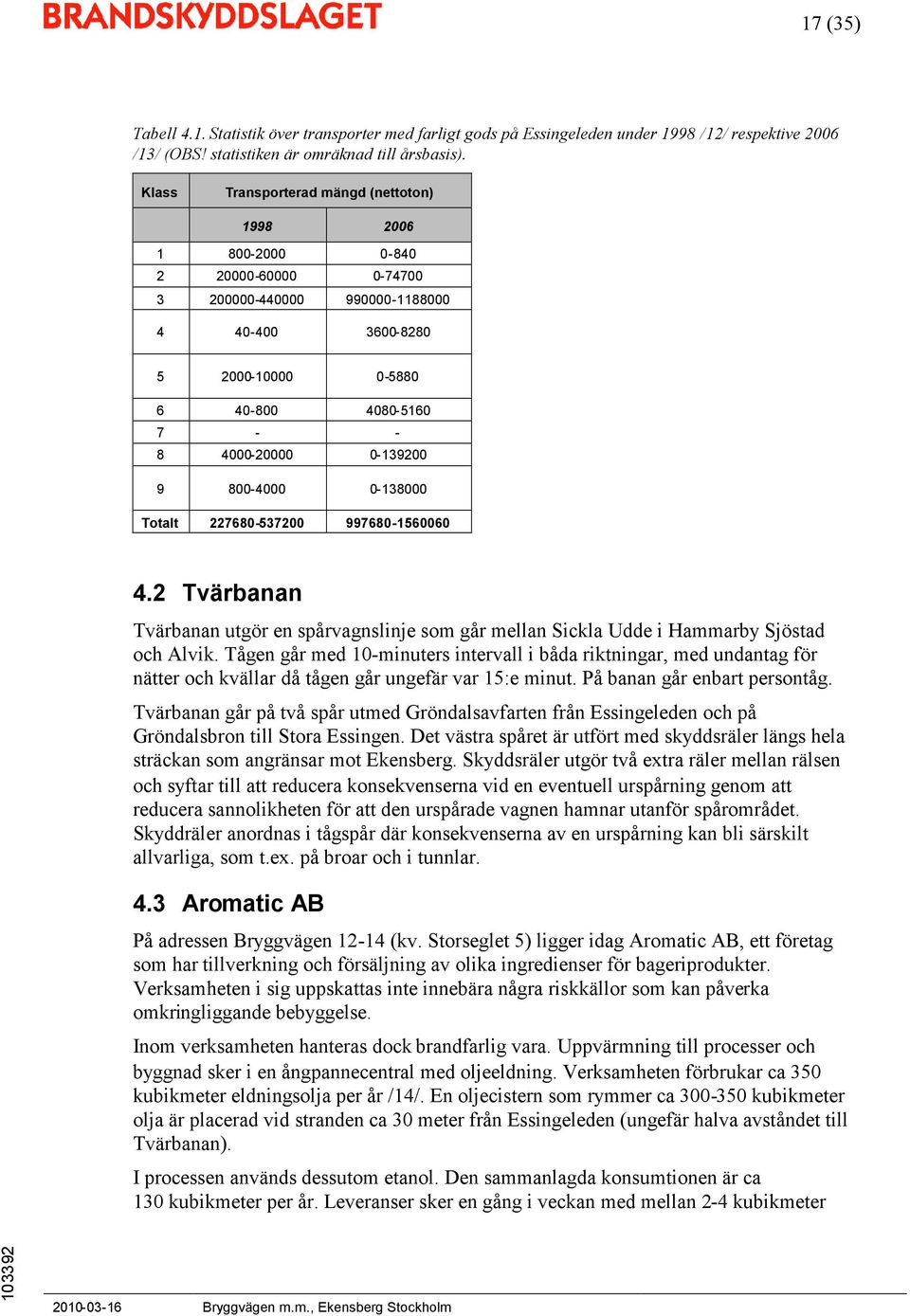 BRANDSKYDDSLAGET

17 (35)

Tabell 4.1. Statistik över transporter med farligt gods på Essingeleden under 1998 /12/ respektive 2006 /13/ (OBS! statistiken är omräknad till årsbasis).

| Klass | Transporterad mängd (nettoton) | |
|---|---|---|
| | 1998 | 2006 |
| 1 | 800-2000 | 0-840 |
| 2 | 20000-60000 | 0-74700 |
| 3 | 200000-440000 | 990000-1188000 |
| 4 | 40-400 | 3600-8280 |
| 5 | 2000-10000 | 0-5880 |
| 6 | 40-800 | 4080-5160 |
| 7 | - | - |
| 8 | 4000-20000 | 0-139200 |
| 9 | 800-4000 | 0-138000 |
| Totalt | 227680-537200 | 997680-1560060 |

4.2 Tvärbanan

Tvärbanan utgör en spårvagnslinje som går mellan Sickla Udde i Hammarby Sjöstad och Alvik. Tågen går med 10-minuters intervall i båda riktningar, med undantag för nätter och kvällar då tågen går ungefär var 15:e minut. På banan går enbart persontåg.

Tvärbanan går på två spår utmed Gröndalsavfarten från Essingeleden och på Gröndalsbron till Stora Essingen. Det västra spåret är utfört med skyddsräler längs hela sträckan som angränsar mot Ekensberg. Skyddsräler utgör två extra räler mellan rälsen och syftar till att reducera konsekvenserna vid en eventuell urspårning genom att reducera sannolikheten för att den urspårade vagnen hamnar utanför spårområdet. Skyddräler anordnas i tågspår där konsekvenserna av en urspårning kan bli särskilt allvarliga, som t.ex. på broar och i tunnlar.

4.3 Aromatic AB

På adressen Bryggvägen 12-14 (kv. Storseglet 5) ligger idag Aromatic AB, ett företag som har tillverkning och försäljning av olika ingredienser för bageriprodukter. Verksamheten i sig uppskattas inte innebära några riskkällor som kan påverka omkringliggande bebyggelse.

Inom verksamheten hanteras dock brandfarlig vara. Uppvärmning till processer och byggnad sker i en ångpannecentral med oljeeldning. Verksamheten förbrukar ca 350 kubikmeter eldningsolja per år /14/. En oljecistern som rymmer ca 300-350 kubikmeter olja är placerad vid stranden ca 30 meter från Essingeleden (ungefär halva avståndet till Tvärbanan).

I processen används dessutom etanol. Den sammanlagda konsumtionen är ca 130 kubikmeter per år. Leveranser sker en gång i veckan med mellan 2-4 kubikmeter

103392

2010-03-16 Bryggvägen m.m., Ekensberg Stockholm